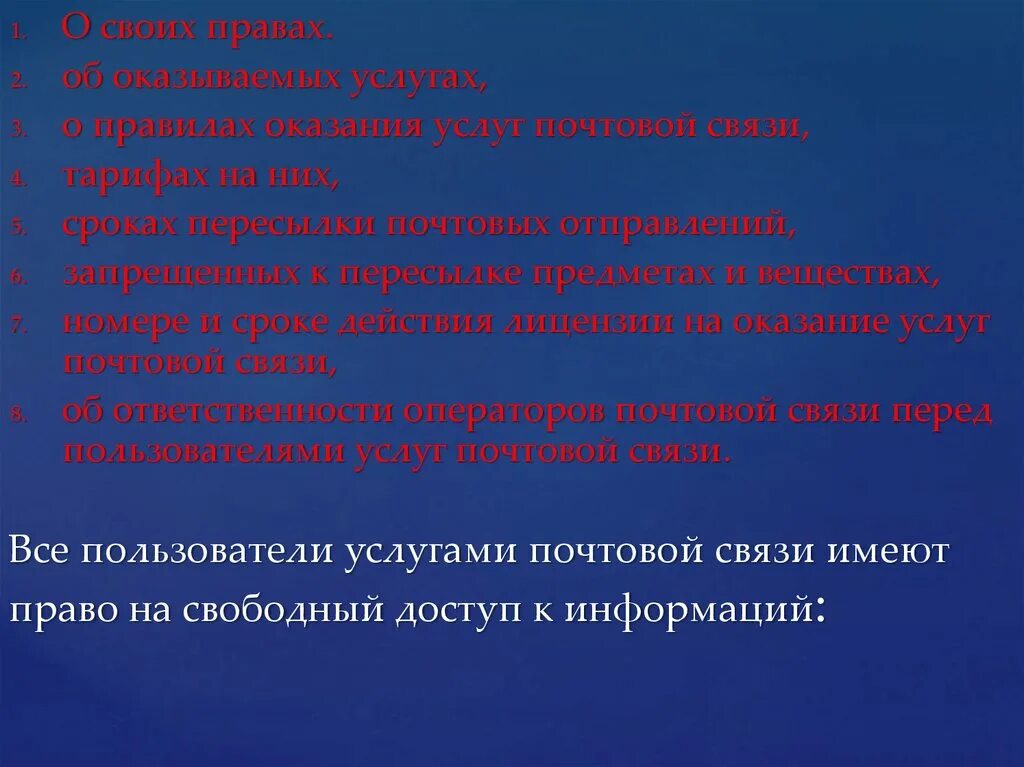 1. О своих правах.
2. об оказываемых услугах,
3. о правилах оказания услуг почтовой связи,
4. тарифах на них,
5. сроках пересылки почтовых отправлений,
6. запрещенных к пересылке предметах и веществах,
7. номере и сроке действия лицензии на оказание услуг почтовой связи,
8. об ответственности операторов почтовой связи перед пользователями услуг почтовой связи.

Все пользователи услугами почтовой связи имеют право на свободный доступ к информаций: